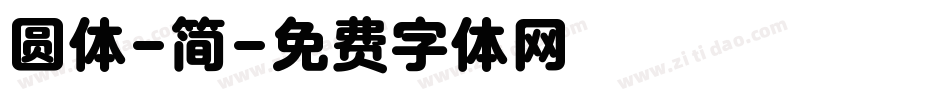 圆体-简-免费字体网

www.zitidao.com